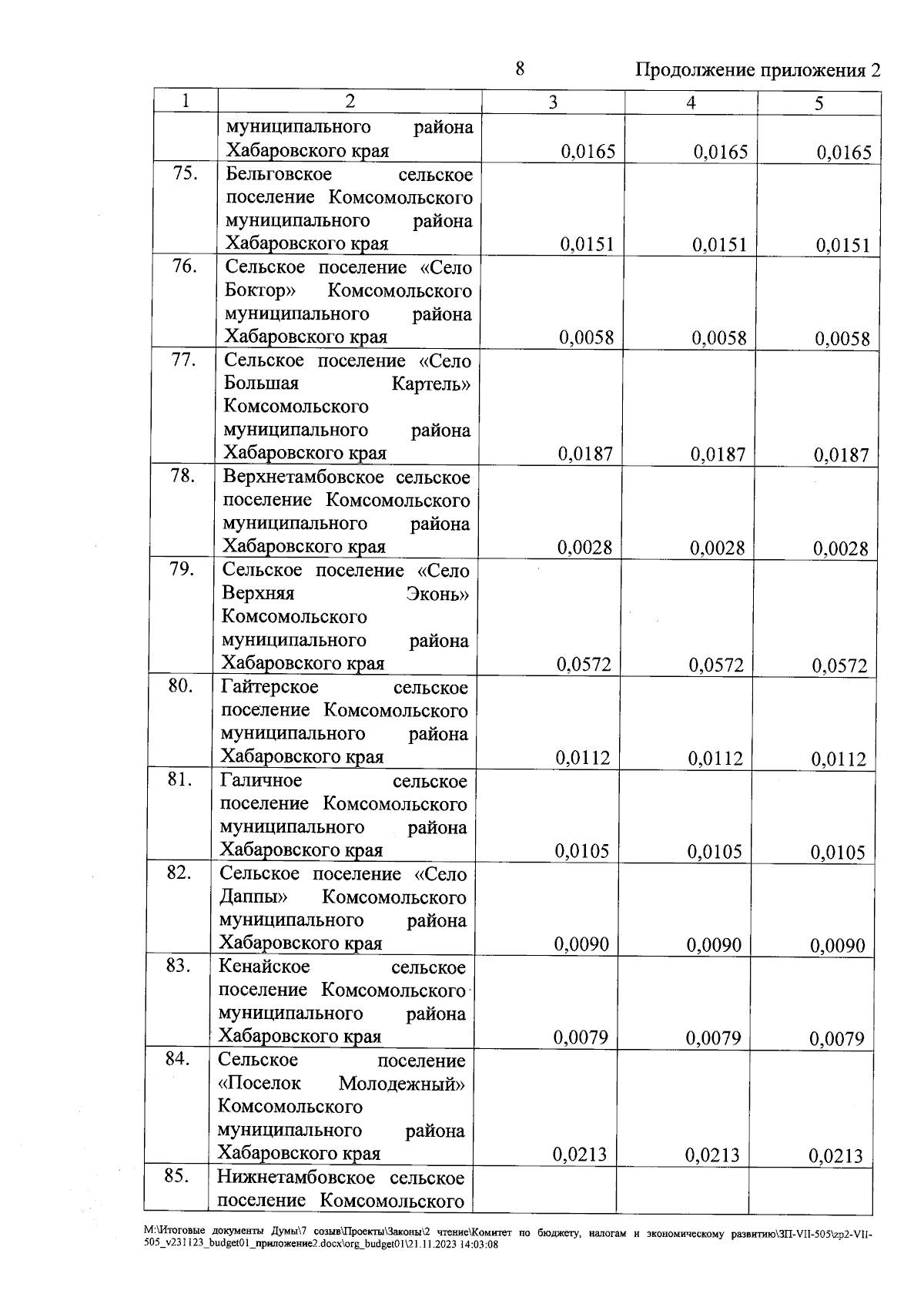 8

Продолжение приложения 2

| 1 | 2 | 3 | 4 | 5 |
|---|---|---|---|---|
| | муниципального района Хабаровского края | 0,0165 | 0,0165 | 0,0165 |
| 75. | Бельговское сельское поселение Комсомольского муниципального района Хабаровского края | 0,0151 | 0,0151 | 0,0151 |
| 76. | Сельское поселение «Село Боктор» Комсомольского муниципального района Хабаровского края | 0,0058 | 0,0058 | 0,0058 |
| 77. | Сельское поселение «Село Большая Картель» Комсомольского муниципального района Хабаровского края | 0,0187 | 0,0187 | 0,0187 |
| 78. | Верхнетамбовское сельское поселение Комсомольского муниципального района Хабаровского края | 0,0028 | 0,0028 | 0,0028 |
| 79. | Сельское поселение «Село Верхняя Эконь» Комсомольского муниципального района Хабаровского края | 0,0572 | 0,0572 | 0,0572 |
| 80. | Гайтерское сельское поселение Комсомольского муниципального района Хабаровского края | 0,0112 | 0,0112 | 0,0112 |
| 81. | Галичное сельское поселение Комсомольского муниципального района Хабаровского края | 0,0105 | 0,0105 | 0,0105 |
| 82. | Сельское поселение «Село Даппы» Комсомольского муниципального района Хабаровского края | 0,0090 | 0,0090 | 0,0090 |
| 83. | Кенайское сельское поселение Комсомольского муниципального района Хабаровского края | 0,0079 | 0,0079 | 0,0079 |
| 84. | Сельское поселение «Поселок Молодежный» Комсомольского муниципального района Хабаровского края | 0,0213 | 0,0213 | 0,0213 |
| 85. | Нижнетамбовское сельское поселение Комсомольского | | | |

M:\Итоговые документы Думы\7 созыв\Проекты\Законы\2 чтение\Комитет по бюджету, налогам и экономическому развитию\ЗП-VII-505\zp2-VII-505_v231123_budget01_приложение2.docx\org_budget01\21.11.2023 14:03:08